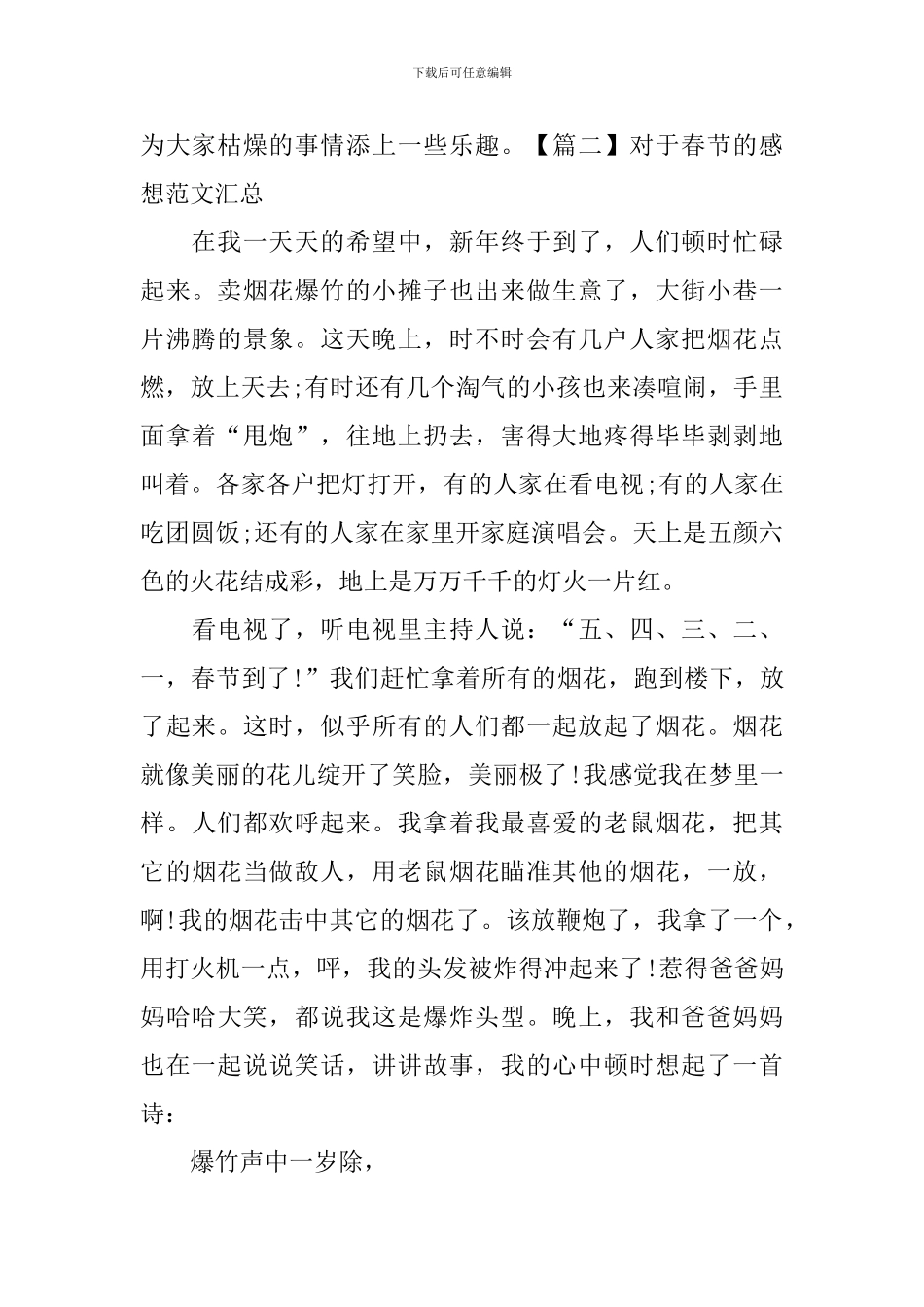 下载后可任意编辑

为大家枯燥的事情添上一些乐趣。【篇二】对于春节的感想范文汇总

在我一天天的希望中，新年终于到了，人们顿时忙碌起来。卖烟花爆竹的小摊子也出来做生意了，大街小巷一片沸腾的景象。这天晚上，时不时会有几户人家把烟花点燃，放上天去;有时还有几个淘气的小孩也来凑喧闹，手里面拿着“甩炮”，往地上扔去，害得大地疼得毕毕剥剥地叫着。各家各户把灯打开，有的人家在看电视;有的人家在吃团圆饭;还有的人家在家里开家庭演唱会。天上是五颜六色的火花结成彩，地上是万万千千的灯火一片红。

看电视了，听电视里主持人说：“五、四、三、二、一，春节到了!”我们赶忙拿着所有的烟花，跑到楼下，放了起来。这时，似乎所有的人们都一起放起了烟花。烟花就像美丽的花儿绽开了笑脸，美丽极了!我感觉我在梦里一样。人们都欢呼起来。我拿着我最喜爱的老鼠烟花，把其它的烟花当做敌人，用老鼠烟花瞄准其他的烟花，一放，啊!我的烟花击中其它的烟花了。该放鞭炮了，我拿了一个，用打火机一点，呼，我的头发被炸得冲起来了!惹得爸爸妈妈哈哈大笑，都说我这是爆炸头型。晚上，我和爸爸妈妈也在一起说说笑话，讲讲故事，我的心中顿时想起了一首诗：

爆竹声中一岁除，